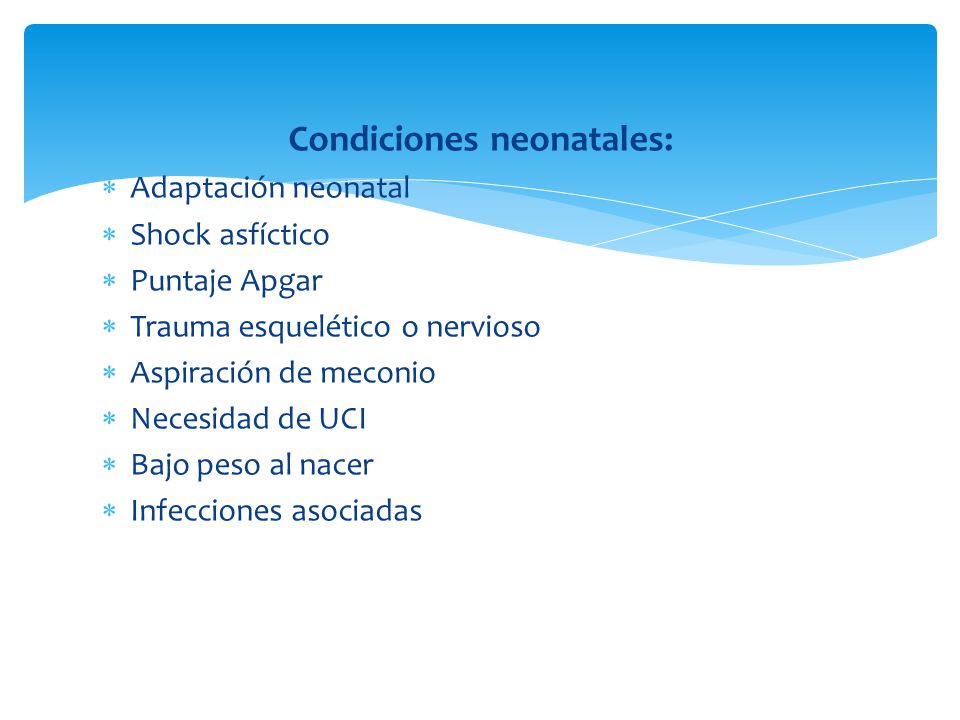 Condiciones neonatales:

* Adaptación neonatal
* Shock asfíctico
* Puntaje Apgar
* Trauma esquelético o nervioso
* Aspiración de meconio
* Necesidad de UCI
* Bajo peso al nacer
* Infecciones asociadas